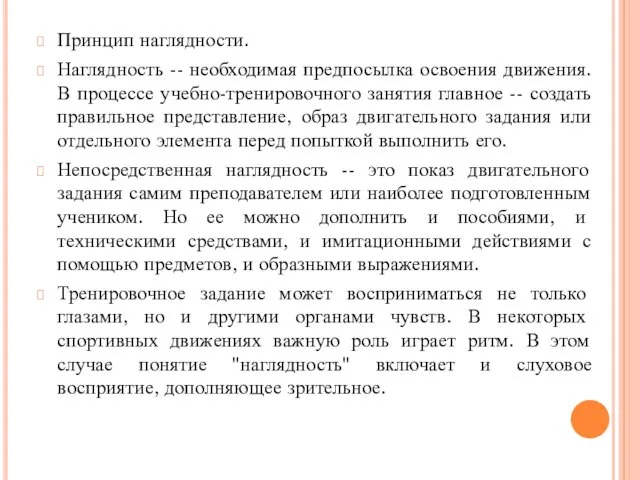 Принцип наглядности.

Наглядность -- необходимая предпосылка освоения движения. В процессе учебно-тренировочного занятия главное -- создать правильное представление, образ двигательного задания или отдельного элемента перед попыткой выполнить его.

Непосредственная наглядность -- это показ двигательного задания самим преподавателем или наиболее подготовленным учеником. Но ее можно дополнить и пособиями, и техническими средствами, и имитационными действиями с помощью предметов, и образными выражениями.

Тренировочное задание может восприниматься не только глазами, но и другими органами чувств. В некоторых спортивных движениях важную роль играет ритм. В этом случае понятие "наглядность" включает и слуховое восприятие, дополняющее зрительное.